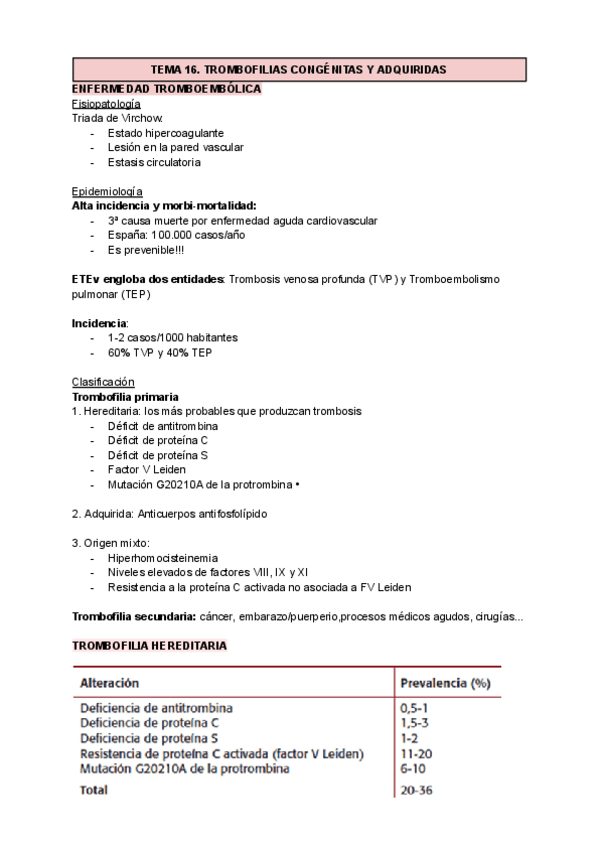 TEMA 16. TROMBOFILIAS CONGÉNITAS Y ADQUIRIDAS

ENFERMEDAD TROMBOEMBÓLICA

Fisiopatología

Triada de Virchow:
- Estado hipercoagulante
- Lesión en la pared vascular
- Estasis circulatoria

Epidemiología

Alta incidencia y morbi-mortalidad:
- 3ª causa muerte por enfermedad aguda cardiovascular
- España: 100.000 casos/año
- Es prevenible!!!

ETEv engloba dos entidades: Trombosis venosa profunda (TVP) y Tromboembolismo pulmonar (TEP)

Incidencia:
- 1-2 casos/1000 habitantes
- 60% TVP y 40% TEP

Clasificación

Trombofilia primaria

1. Hereditaria: los más probables que produzcan trombosis
- Déficit de antitrombina
- Déficit de proteína C
- Déficit de proteína S
- Factor V Leiden
- Mutación G20210A de la protrombina •

2. Adquirida: Anticuerpos antifosfolípido

3. Origen mixto:
- Hiperhomocisteinemia
- Niveles elevados de factores VIII, IX y XI
- Resistencia a la proteína C activada no asociada a FV Leiden

Trombofilia secundaria: cáncer, embarazo/puerperio,procesos médicos agudos, cirugías...

TROMBOFILIA HEREDITARIA

| Alteración | Prevalencia (%) |
|---|---|
| Deficiencia de antitrombina | 0,5-1 |
| Deficiencia de proteína C | 1,5-3 |
| Deficiencia de proteína S | 1-2 |
| Resistencia de proteína C activada (factor V Leiden) | 11-20 |
| Mutación G20210A de la protrombina | 6-10 |
| Total | 20-36 |